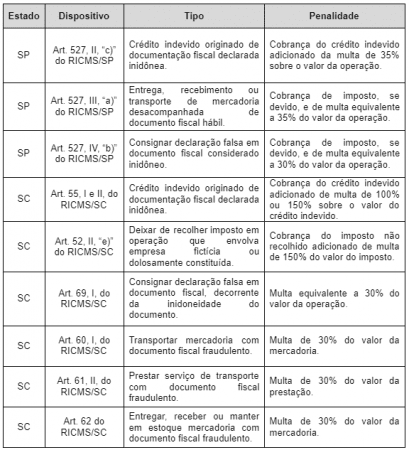 | Estado | Dispositivo | Tipo | Penalidade |
|---|---|---|---|
| SP | Art. 527, II, "c)" do RICMS/SP | Crédito indevido originado de documentação fiscal declarada inidônea. | Cobrança do crédito indevido adicionado da multa de 35% sobre o valor da operação. |
| SP | Art. 527, III, "a)" do RICMS/SP | Entrega, recebimento ou transporte de mercadoria desacompanhada de documento fiscal hábil. | Cobrança de imposto, se devido, e de multa equivalente a 35% do valor da operação. |
| SP | Art. 527, IV, "b)" do RICMS/SP | Consignar declaração falsa em documento fiscal considerado inidôneo. | Cobrança de imposto, se devido, e de multa equivalente a 30% do valor da operação. |
| SC | Art. 55, I e II, do RICMS/SC | Crédito indevido originado de documentação fiscal declarada inidônea. | Cobrança do crédito indevido adicionado de multa de 100% ou 150% sobre o valor do crédito indevido. |
| SC | Art. 52, II, "e)" do RICMS/SC | Deixar de recolher imposto em operação que envolva empresa fictícia ou dolosamente constituída. | Cobrança do imposto não recolhido adicionado de multa de 150% do valor do imposto. |
| SC | Art. 69, I, do RICMS/SC | Consignar declaração falsa em documento fiscal, decorrente da inidoneidade do documento. | Multa equivalente a 30% do valor da operação. |
| SC | Art. 60, I, do RICMS/SC | Transportar mercadoria com documento fiscal fraudulento. | Multa de 30% do valor da mercadoria. |
| SC | Art. 61, II, do RICMS/SC | Prestar serviço de transporte com documento fiscal fraudulento. | Multa de 30% do valor da prestação. |
| SC | Art. 62 do RICMS/SC | Entregar, receber ou manter em estoque mercadoria com documento fiscal fraudulento. | Multa de 30% do valor da mercadoria. |